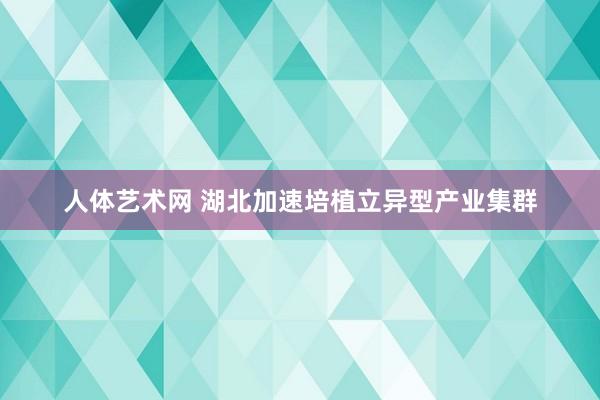 人体艺术网 湖北加速培植立异型产业集群